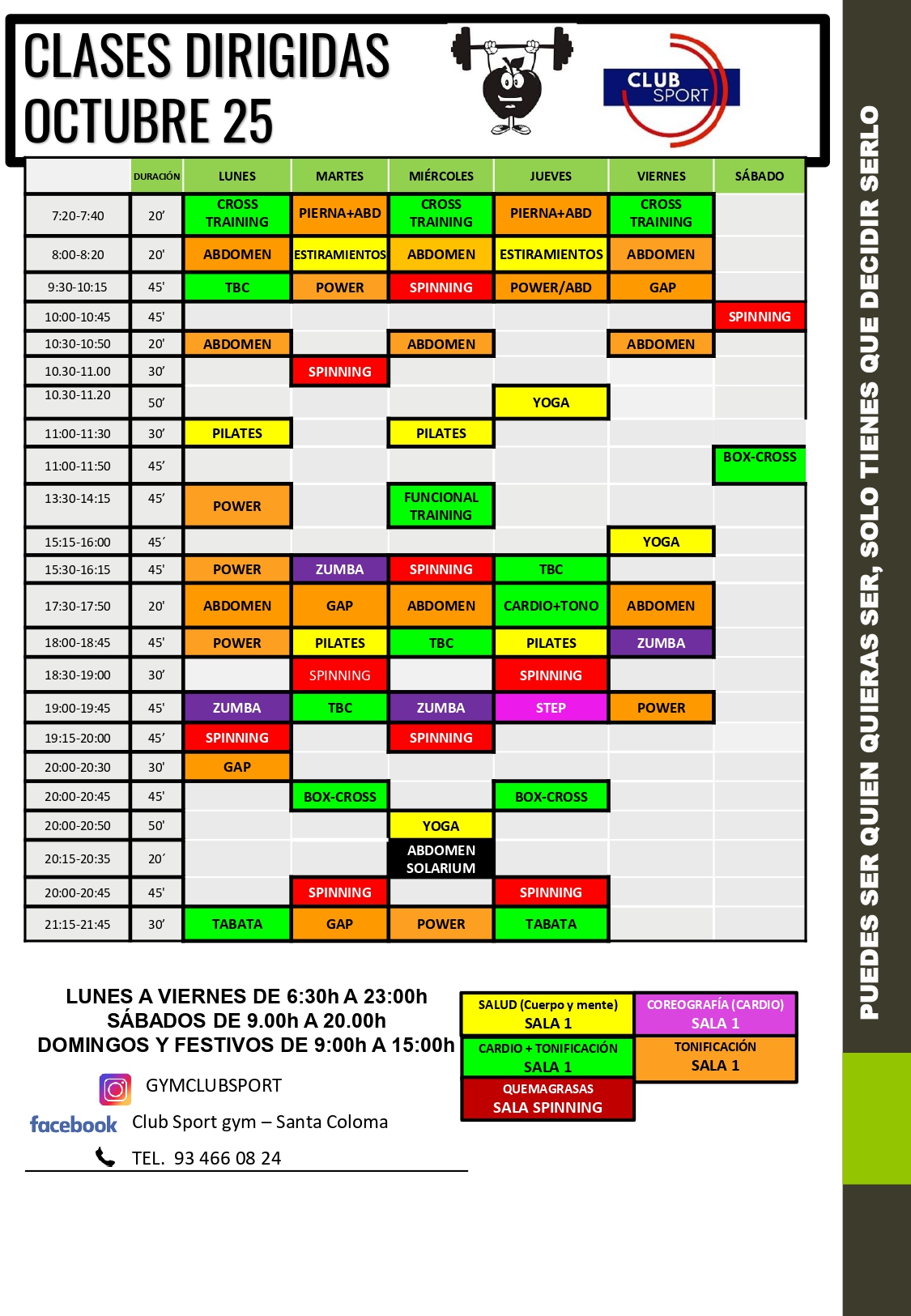 CLASES DIRIGIDAS
OCTUBRE 25

CLUB SPORT

| | DURACIÓN | LUNES | MARTES | MIÉRCOLES | JUEVES | VIERNES | SÁBADO |
|---|---|---|---|---|---|---|---|
| 7:20-7:40 | 20' | CROSS TRAINING | PIERNA+ABD | CROSS TRAINING | PIERNA+ABD | CROSS TRAINING | |
| 8:00-8:20 | 20' | ABDOMEN | ESTIRAMIENTOS | ABDOMEN | ESTIRAMIENTOS | ABDOMEN | |
| 9:30-10:15 | 45' | TBC | POWER | SPINNING | POWER/ABD | GAP | |
| 10:00-10:45 | 45' | | | | | | SPINNING |
| 10:30-10:50 | 20' | ABDOMEN | | ABDOMEN | | ABDOMEN | |
| 10.30-11.00 | 30' | | SPINNING | | | | |
| 10.30-11.20 | 50' | | | | YOGA | | |
| 11:00-11:30 | 30' | PILATES | | PILATES | | | |
| 11:00-11:50 | 45' | | | | | | BOX-CROSS |
| 13:30-14:15 | 45' | POWER | | FUNCIONAL TRAINING | | | |
| 15:15-16:00 | 45´ | | | | | YOGA | |
| 15:30-16:15 | 45' | POWER | ZUMBA | SPINNING | TBC | | |
| 17:30-17:50 | 20' | ABDOMEN | GAP | ABDOMEN | CARDIO+TONO | ABDOMEN | |
| 18:00-18:45 | 45' | POWER | PILATES | TBC | PILATES | ZUMBA | |
| 18:30-19:00 | 30' | | SPINNING | | SPINNING | | |
| 19:00-19:45 | 45' | ZUMBA | TBC | ZUMBA | STEP | POWER | |
| 19:15-20:00 | 45' | SPINNING | | SPINNING | | | |
| 20:00-20:30 | 30' | GAP | | | | | |
| 20:00-20:45 | 45' | | BOX-CROSS | | BOX-CROSS | | |
| 20:00-20:50 | 50' | | | YOGA | | | |
| 20:15-20:35 | 20´ | | | ABDOMEN SOLARIUM | | | |
| 20:00-20:45 | 45' | | SPINNING | | SPINNING | | |
| 21:15-21:45 | 30' | TABATA | GAP | POWER | TABATA | | |

LUNES A VIERNES DE 6:30h A 23:00h
SÁBADOS DE 9.00h A 20.00h
DOMINGOS Y FESTIVOS DE 9:00h A 15:00h

GYMCLUBSPORT
facebook Club Sport gym – Santa Coloma
TEL. 93 466 08 24

SALUD (Cuerpo y mente) SALA 1
COREOGRAFÍA (CARDIO) SALA 1
CARDIO + TONIFICACIÓN SALA 1
TONIFICACIÓN SALA 1
QUEMAGRASAS SALA SPINNING

PUEDES SER QUIEN QUIERAS SER, SOLO TIENES QUE DECIDIR SERLO